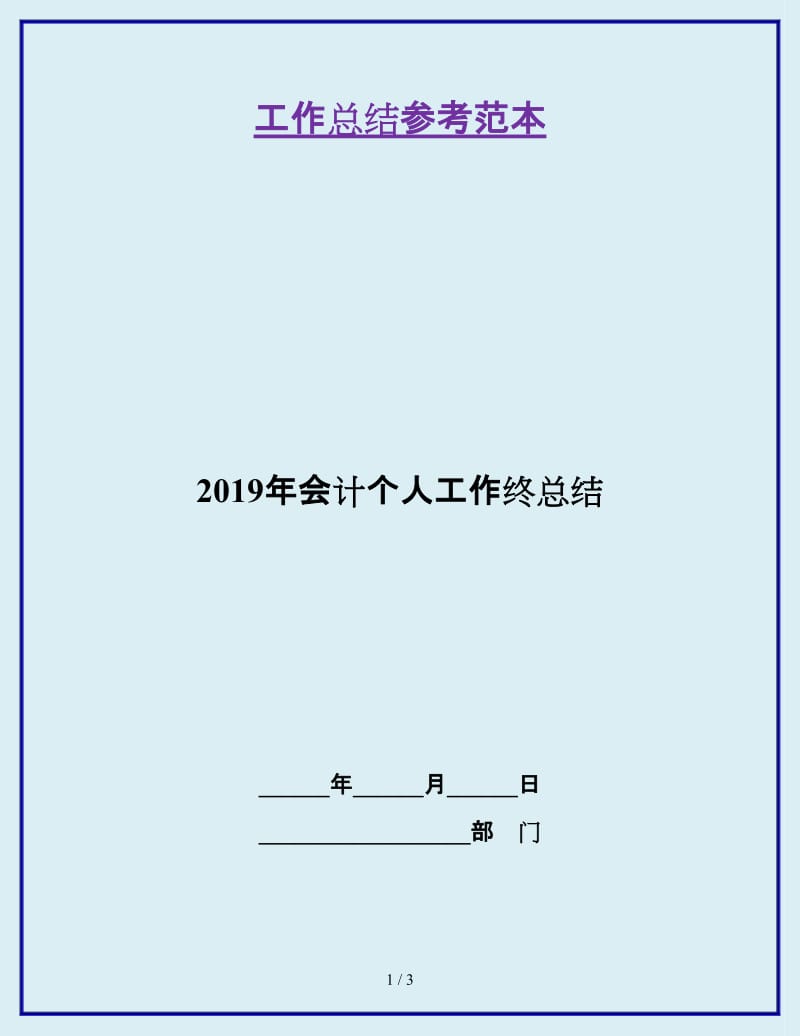 工作总结参考范本

2019年会计个人工作终总结

______年______月______日

__________________部 门

1 / 3